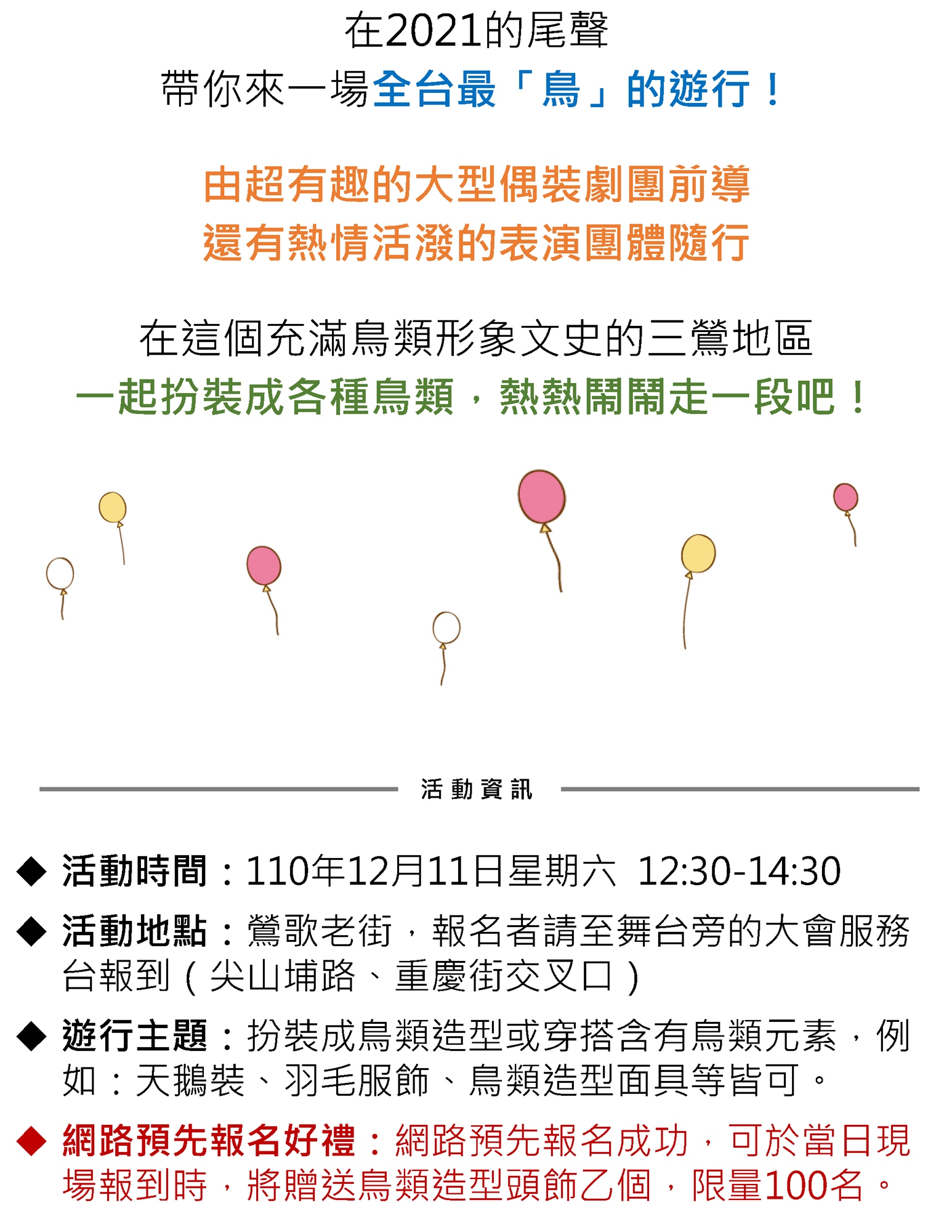 在2021的尾聲
帶你來一場全台最「鳥」的遊行！

由超有趣的大型偶裝劇團前導
還有熱情活潑的表演團體隨行

在這個充滿鳥類形象文史的三鶯地區
一起扮裝成各種鳥類，熱熱鬧鬧走一段吧！

活動資訊

◆ 活動時間：110年12月11日星期六 12:30-14:30

◆ 活動地點：鶯歌老街，報名者請至舞台旁的大會服務台報到（尖山埔路、重慶街交叉口）

◆ 遊行主題：扮裝成鳥類造型或穿搭含有鳥類元素，例如：天鵝裝、羽毛服飾、鳥類造型面具等皆可。

◆ 網路預先報名好禮：網路預先報名成功，可於當日現場報到時，將贈送鳥類造型頭飾乙個，限量100名。